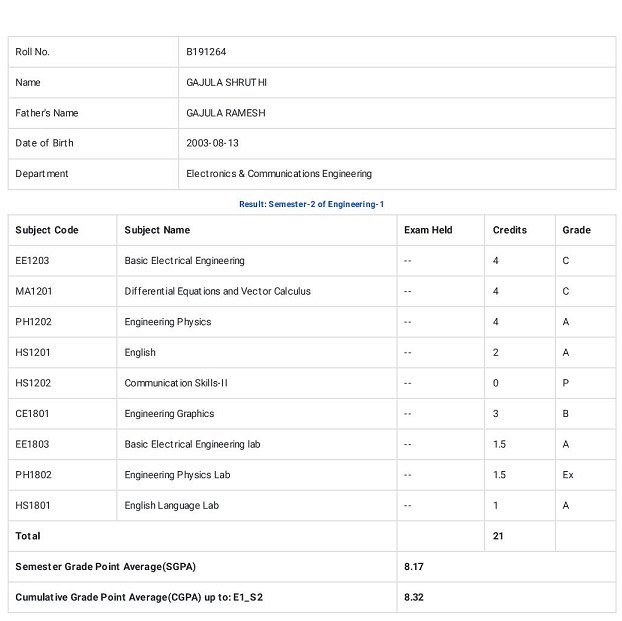 | Roll No. | B191264 |
|---|---|
| Name | GAJULA SHRUTHI |
| Father's Name | GAJULA RAMESH |
| Date of Birth | 2003-08-13 |
| Department | Electronics & Communications Engineering |

Result: Semester-2 of Engineering-1

| Subject Code | Subject Name | Exam Held | Credits | Grade |
|---|---|---|---|---|
| EE1203 | Basic Electrical Engineering | -- | 4 | C |
| MA1201 | Differential Equations and Vector Calculus | -- | 4 | C |
| PH1202 | Engineering Physics | -- | 4 | A |
| HS1201 | English | -- | 2 | A |
| HS1202 | Communication Skills-II | -- | 0 | P |
| CE1801 | Engineering Graphics | -- | 3 | B |
| EE1803 | Basic Electrical Engineering lab | -- | 1.5 | A |
| PH1802 | Engineering Physics Lab | -- | 1.5 | Ex |
| HS1801 | English Language Lab | -- | 1 | A |
| Total | | | 21 | |
| Semester Grade Point Average(SGPA) | | 8.17 | | |
| Cumulative Grade Point Average(CGPA) up to: E1_S2 | | 8.32 | | |